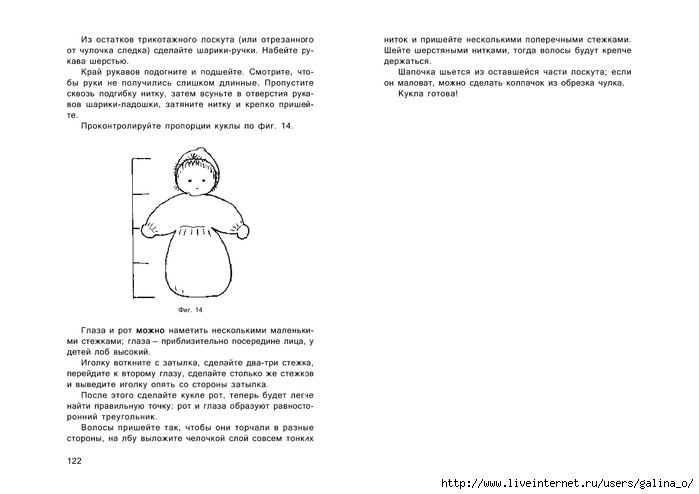 Из остатков трикотажного лоскута (или отрезанного от чулочка следка) сделайте шарики-ручки. Набейте рукава шерстью.

Край рукавов подогните и подшейте. Смотрите, чтобы руки не получились слишком длинные. Пропустите сквозь подгибку нитку, затем всуньте в отверстия рукавов шарики-ладошки, затяните нитку и крепко пришейте.

Проконтролируйте пропорции куклы по фиг. 14.

Фиг. 14

Глаза и рот можно наметить несколькими маленькими стежками; глаза – приблизительно посередине лица, у детей лоб высокий.

Иголку воткните с затылка, сделайте два-три стежка, перейдите к второму глазу, сделайте столько же стежков и выведите иголку опять со стороны затылка.

После этого сделайте кукле рот, теперь будет легче найти правильную точку: рот и глаза образуют равносторонний треугольник.

Волосы пришейте так, чтобы они торчали в разные стороны, на лбу выложите челочкой слой совсем тонких

122

ниток и пришейте несколькими поперечными стежками. Шейте шерстяными нитками, тогда волосы будут крепче держаться.

Шапочка шьется из оставшейся части лоскута; если он маловат, можно сделать колпачок из обрезка чулка.

Кукла готова!

http://www.liveinternet.ru/users/galina_o/